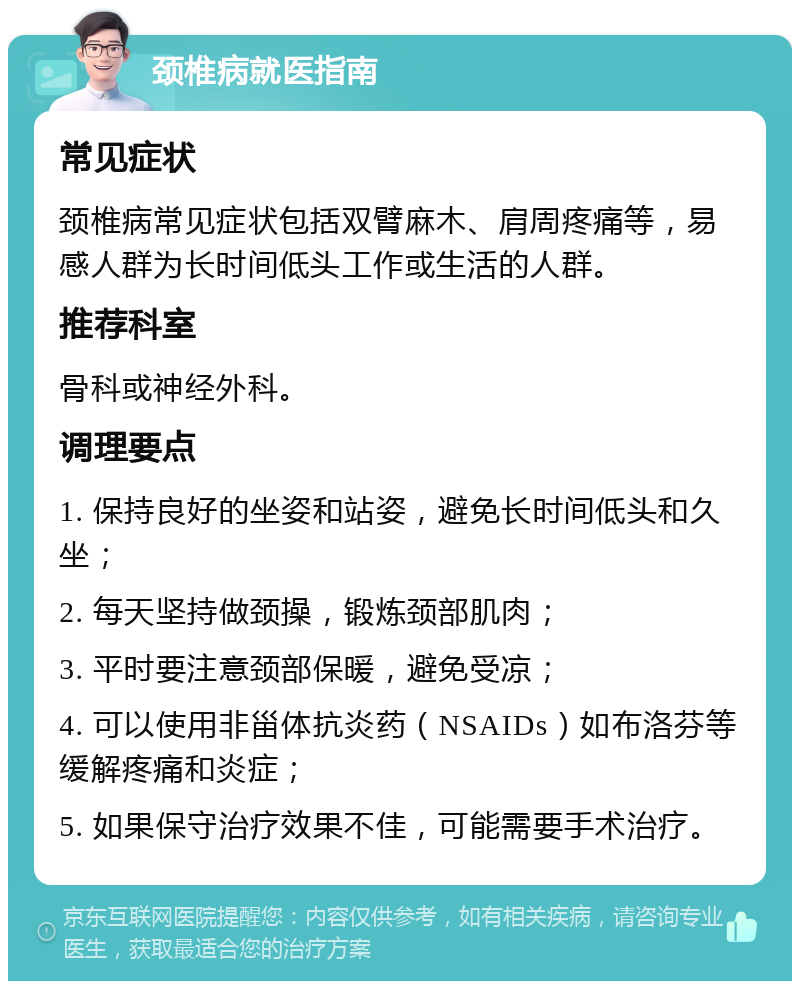 颈椎病就医指南

常见症状

颈椎病常见症状包括双臂麻木、肩周疼痛等，易感人群为长时间低头工作或生活的人群。

推荐科室

骨科或神经外科。

调理要点

1. 保持良好的坐姿和站姿，避免长时间低头和久坐；

2. 每天坚持做颈操，锻炼颈部肌肉；

3. 平时要注意颈部保暖，避免受凉；

4. 可以使用非甾体抗炎药（NSAIDs）如布洛芬等缓解疼痛和炎症；

5. 如果保守治疗效果不佳，可能需要手术治疗。

京东互联网医院提醒您：内容仅供参考，如有相关疾病，请咨询专业医生，获取最适合您的治疗方案